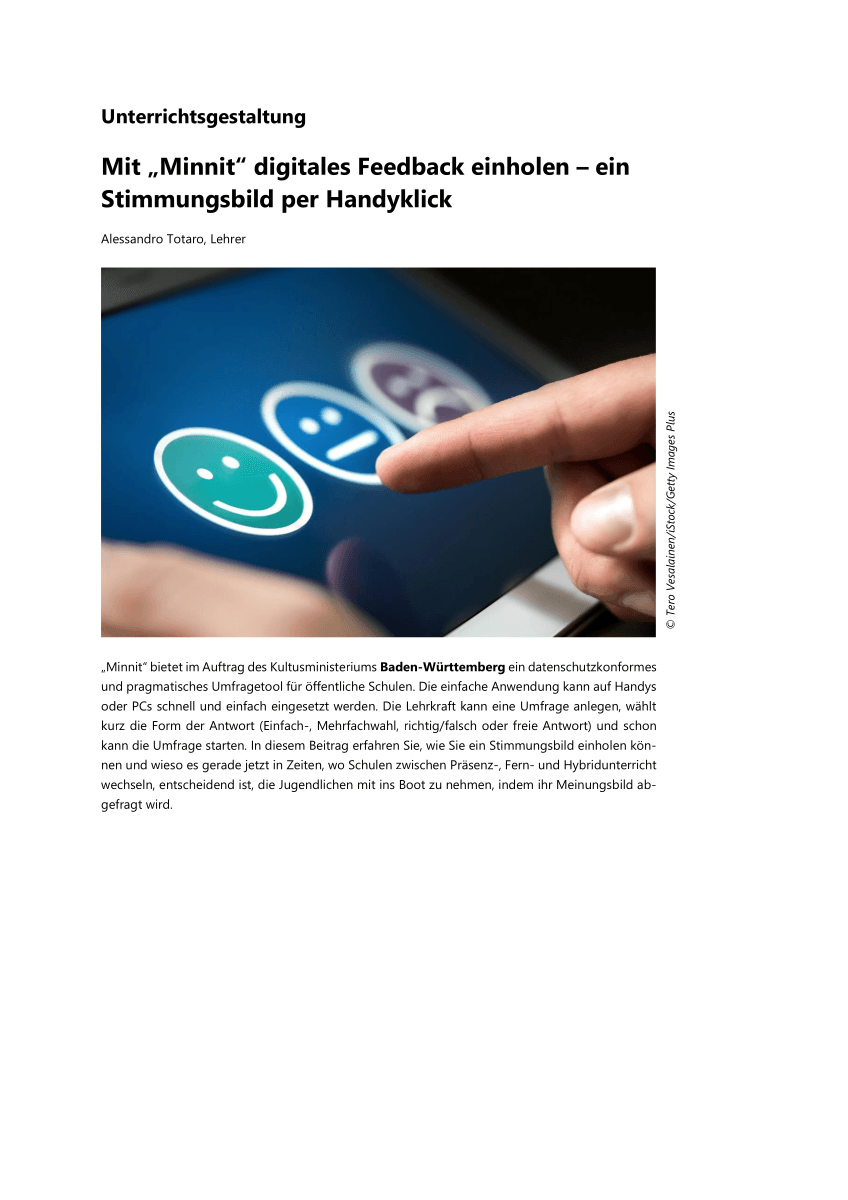 Unterrichtsgestaltung

Mit „Minnit“ digitales Feedback einholen – ein Stimmungsbild per Handyklick

Alessandro Totaro, Lehrer

© Tero Vesalainen/iStock/Getty Images Plus

„Minnit“ bietet im Auftrag des Kultusministeriums Baden-Württemberg ein datenschutzkonformes und pragmatisches Umfragetool für öffentliche Schulen. Die einfache Anwendung kann auf Handys oder PCs schnell und einfach eingesetzt werden. Die Lehrkraft kann eine Umfrage anlegen, wählt kurz die Form der Antwort (Einfach-, Mehrfachwahl, richtig/falsch oder freie Antwort) und schon kann die Umfrage starten. In diesem Beitrag erfahren Sie, wie Sie ein Stimmungsbild einholen können und wieso es gerade jetzt in Zeiten, wo Schulen zwischen Präsenz-, Fern- und Hybridunterricht wechseln, entscheidend ist, die Jugendlichen mit ins Boot zu nehmen, indem ihr Meinungsbild abgefragt wird.